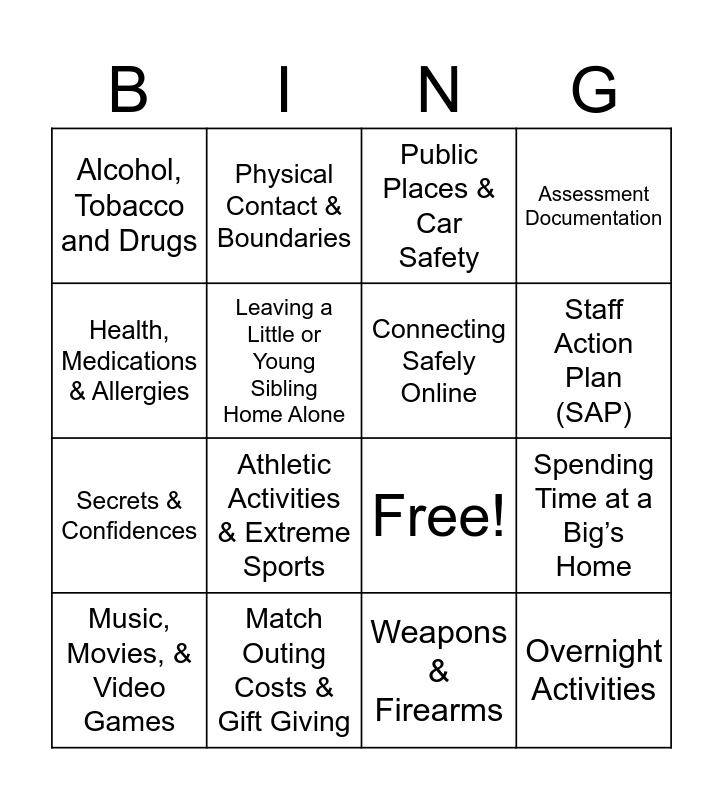 | B | I | N | G |
|---|---|---|---|
| Alcohol, Tobacco and Drugs | Physical Contact & Boundaries | Public Places & Car Safety | Assessment Documentation |
| Health, Medications & Allergies | Leaving a Little or Young Sibling Home Alone | Connecting Safely Online | Staff Action Plan (SAP) |
| Secrets & Confidences | Athletic Activities & Extreme Sports | Free! | Spending Time at a Big's Home |
| Music, Movies, & Video Games | Match Outing Costs & Gift Giving | Weapons & Firearms | Overnight Activities |